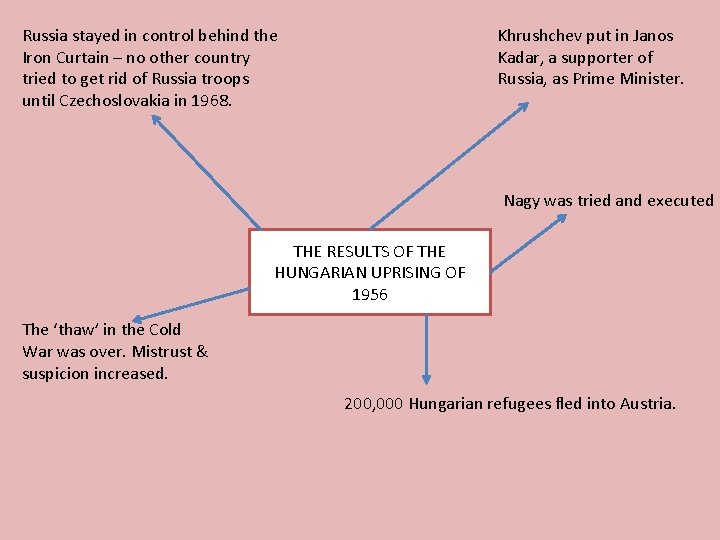 Russia stayed in control behind the Iron Curtain – no other country tried to get rid of Russia troops until Czechoslovakia in 1968.

Khrushchev put in Janos Kadar, a supporter of Russia, as Prime Minister.

Nagy was tried and executed

THE RESULTS OF THE HUNGARIAN UPRISING OF 1956

The 'thaw' in the Cold War was over. Mistrust & suspicion increased.

200,000 Hungarian refugees fled into Austria.